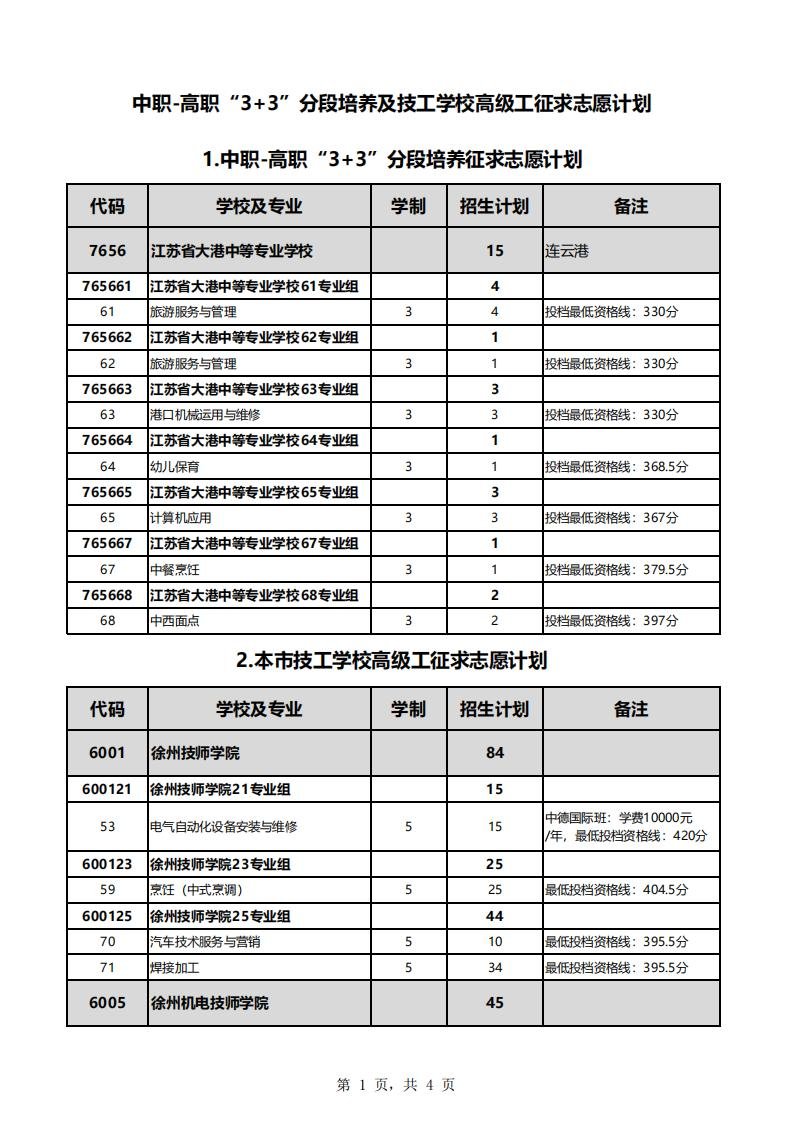 中职-高职“3+3”分段培养及技工学校高级工征求志愿计划

1.中职-高职“3+3”分段培养征求志愿计划

| 代码 | 学校及专业 | 学制 | 招生计划 | 备注 |
|---|---|---|---|---|
| 7656 | 江苏省大港中等专业学校 | | 15 | 连云港 |
| 765661 | 江苏省大港中等专业学校61专业组 | | 4 | |
| 61 | 旅游服务与管理 | 3 | 4 | 投档最低资格线：330分 |
| 765662 | 江苏省大港中等专业学校62专业组 | | 1 | |
| 62 | 旅游服务与管理 | 3 | 1 | 投档最低资格线：330分 |
| 765663 | 江苏省大港中等专业学校63专业组 | | 3 | |
| 63 | 港口机械运用与维修 | 3 | 3 | 投档最低资格线：330分 |
| 765664 | 江苏省大港中等专业学校64专业组 | | 1 | |
| 64 | 幼儿保育 | 3 | 1 | 投档最低资格线：368.5分 |
| 765665 | 江苏省大港中等专业学校65专业组 | | 3 | |
| 65 | 计算机应用 | 3 | 3 | 投档最低资格线：367分 |
| 765667 | 江苏省大港中等专业学校67专业组 | | 1 | |
| 67 | 中餐烹饪 | 3 | 1 | 投档最低资格线：379.5分 |
| 765668 | 江苏省大港中等专业学校68专业组 | | 2 | |
| 68 | 中西面点 | 3 | 2 | 投档最低资格线：397分 |

2.本市技工学校高级工征求志愿计划

| 代码 | 学校及专业 | 学制 | 招生计划 | 备注 |
|---|---|---|---|---|
| 6001 | 徐州技师学院 | | 84 | |
| 600121 | 徐州技师学院21专业组 | | 15 | |
| 53 | 电气自动化设备安装与维修 | 5 | 15 | 中德国际班：学费10000元/年，最低投档资格线：420分 |
| 600123 | 徐州技师学院23专业组 | | 25 | |
| 59 | 烹饪（中式烹调） | 5 | 25 | 最低投档资格线：404.5分 |
| 600125 | 徐州技师学院25专业组 | | 44 | |
| 70 | 汽车技术服务与营销 | 5 | 10 | 最低投档资格线：395.5分 |
| 71 | 焊接加工 | 5 | 34 | 最低投档资格线：395.5分 |
| 6005 | 徐州机电技师学院 | | 45 | |

第 1 页，共 4 页